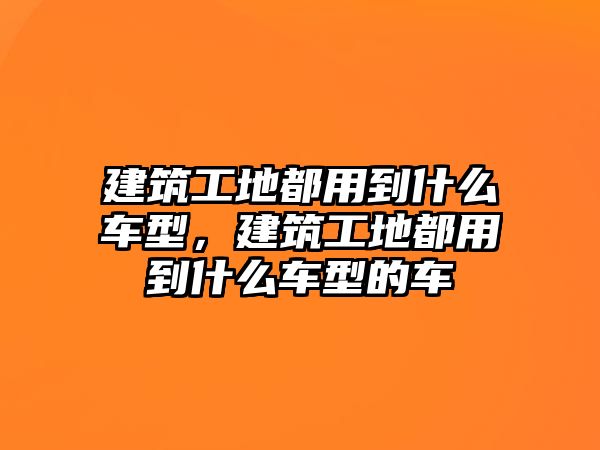 建筑工地都用到什么车型，建筑工地都用到什么车型的车